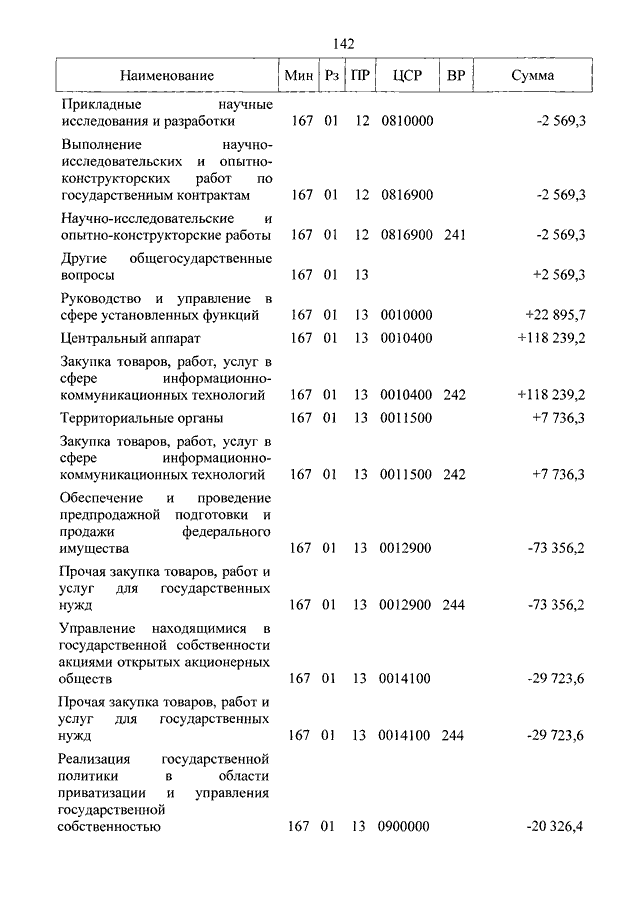 142

| Наименование | Мин | Рз | ПР | ЦСР | ВР | Сумма |
|---|---|---|---|---|---|---|
| Прикладные научные исследования и разработки | 167 | 01 | 12 | 0810000 | | -2 569,3 |
| Выполнение научно-исследовательских и опытно-конструкторских работ по государственным контрактам | 167 | 01 | 12 | 0816900 | | -2 569,3 |
| Научно-исследовательские и опытно-конструкторские работы | 167 | 01 | 12 | 0816900 | 241 | -2 569,3 |
| Другие общегосударственные вопросы | 167 | 01 | 13 | | | +2 569,3 |
| Руководство и управление в сфере установленных функций | 167 | 01 | 13 | 0010000 | | +22 895,7 |
| Центральный аппарат | 167 | 01 | 13 | 0010400 | | +118 239,2 |
| Закупка товаров, работ, услуг в сфере информационно-коммуникационных технологий | 167 | 01 | 13 | 0010400 | 242 | +118 239,2 |
| Территориальные органы | 167 | 01 | 13 | 0011500 | | +7 736,3 |
| Закупка товаров, работ, услуг в сфере информационно-коммуникационных технологий | 167 | 01 | 13 | 0011500 | 242 | +7 736,3 |
| Обеспечение и проведение предпродажной подготовки и продажи федерального имущества | 167 | 01 | 13 | 0012900 | | -73 356,2 |
| Прочая закупка товаров, работ и услуг для государственных нужд | 167 | 01 | 13 | 0012900 | 244 | -73 356,2 |
| Управление находящимися в государственной собственности акциями открытых акционерных обществ | 167 | 01 | 13 | 0014100 | | -29 723,6 |
| Прочая закупка товаров, работ и услуг для государственных нужд | 167 | 01 | 13 | 0014100 | 244 | -29 723,6 |
| Реализация государственной политики в области приватизации и управления государственной собственностью | 167 | 01 | 13 | 0900000 | | -20 326,4 |